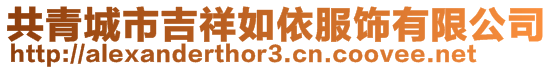 共青城市吉祥如依服饰有限公司
http://alexanderthor3.cn.coovee.net